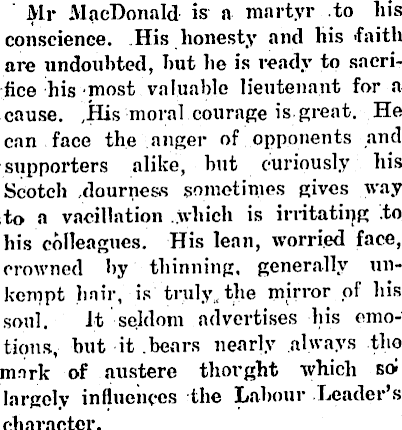 Mr MacDonald is a martyr to his conscience. His honesty and his faith are undoubted, but he is ready to sacrifice his most valuable lieutenant for a cause. His moral courage is great. He can face the anger of opponents and supporters alike, but curiously his Scotch dourness sometimes gives way to a vacillation which is irritating to his colleagues. His lean, worried face, crowned by thinning, generally unkempt hair, is truly the mirror of his soul. It seldom advertises his emotions, but it bears nearly always tho mark of austere thorght which so largely influences the Labour Leader's character.